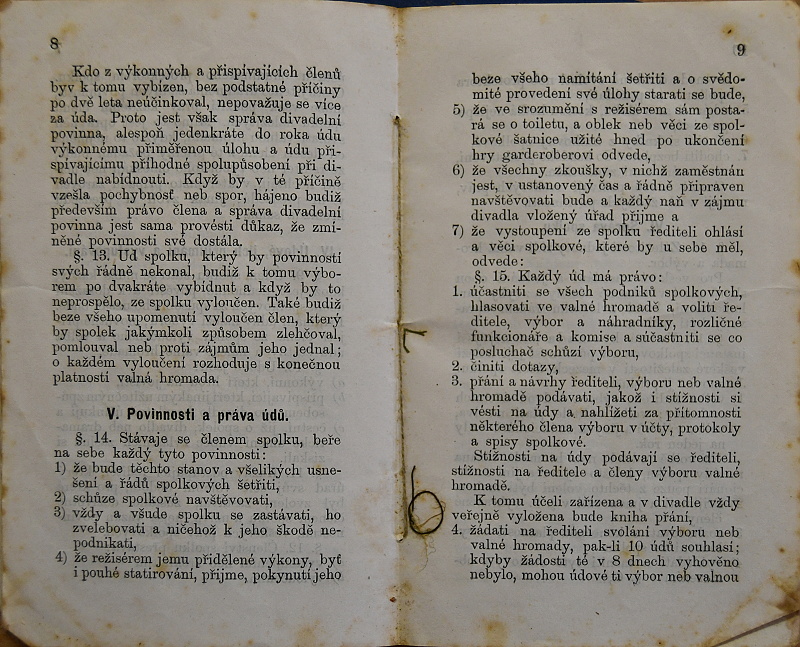 8

Kdo z výkonných a přispívajících členů byv k tomu vybízen, bez podstatné příčiny po dvě leta neúčinkoval, nepovažuje se více za úda. Proto jest však správa divadelní povinna, alespoň jedenkráte do roka údu výkonnému přiměřenou úlohu a údu přispívajícímu příhodné spolupůsobení při divadle nabídnouti. Když by v té příčině vzešla pochybnosť neb spor, hájeno budiž především právo člena a správa divadelní povinna jest sama provésti důkaz, že zmíněné povinnosti své dostála.

§. 13. Úd spolku, který by povinností svých řádně nekonal, budiž k tomu výborem po dvakráte vybídnut a když by to neprospělo, ze spolku vyloučen. Také budiž beze všeho upomenutí vyloučen člen, který by spolek jakýmkoli způsobem zlehčoval, pomlouval neb proti zájmům jeho jednal; o každém vyloučení rozhoduje s konečnou platností valná hromada.

V. Povinnosti a práva údů.

§. 14. Stávaje se členem spolku, beře na sebe každý tyto povinnosti:
1) že bude těchto stanov a všelikých usnešení a řádů spolkových šetřiti,
2) schůze spolkové navštěvovati,
3) vždy a všude spolku se zastávati, ho zvelebovati a ničehož k jeho škodě nepodnikati,
4) že režisérem jemu přidělené výkony, byť i pouhé statirování, přijme, pokynutí jeho

9

beze všeho namítání šetřiti a o svědomité provedení své úlohy starati se bude,
5) že ve srozumění s režisérem sám postará se o toiletu, a oblek neb věci ze spolkové šatnice užité hned po ukončení hry garderoberovi odvede,
6) že všechny zkoušky, v nichž zaměstnán jest, v ustanovený čas a řádně připraven navštěvovati bude a každý naň v zájmu divadla vložený úřad přijme a
7) že vystoupení ze spolku řediteli ohlásí a věci spolkové, které by u sebe měl, odvede:

§. 15. Každý úd má právo:
1. účastniti se všech podniků spolkových, hlasovati ve valné hromadě a voliti ředitele, výbor a náhradníky, rozličné funkcionáře a komise a súčastniti se co posluchač schůzí výboru,
2. činiti dotazy,
3. přání a návrhy řediteli, výboru neb valné hromadě podávati, jakož i stížnosti si vésti na údy a nahlížeti za přítomnosti některého člena výboru v účty, protokoly a spisy spolkové.
Stížnosti na údy podávají se řediteli, stížnosti na ředitele a členy výboru valné hromadě.
K tomu účeli zařízena a v divadle vždy veřejně vyložena bude kniha přání,
4. žádati na řediteli svolání výboru neb valné hromady, pak-li 10 údů souhlasí; kdyby žádosti té v 8 dnech vyhověno nebylo, mohou údové ti výbor neb valnou